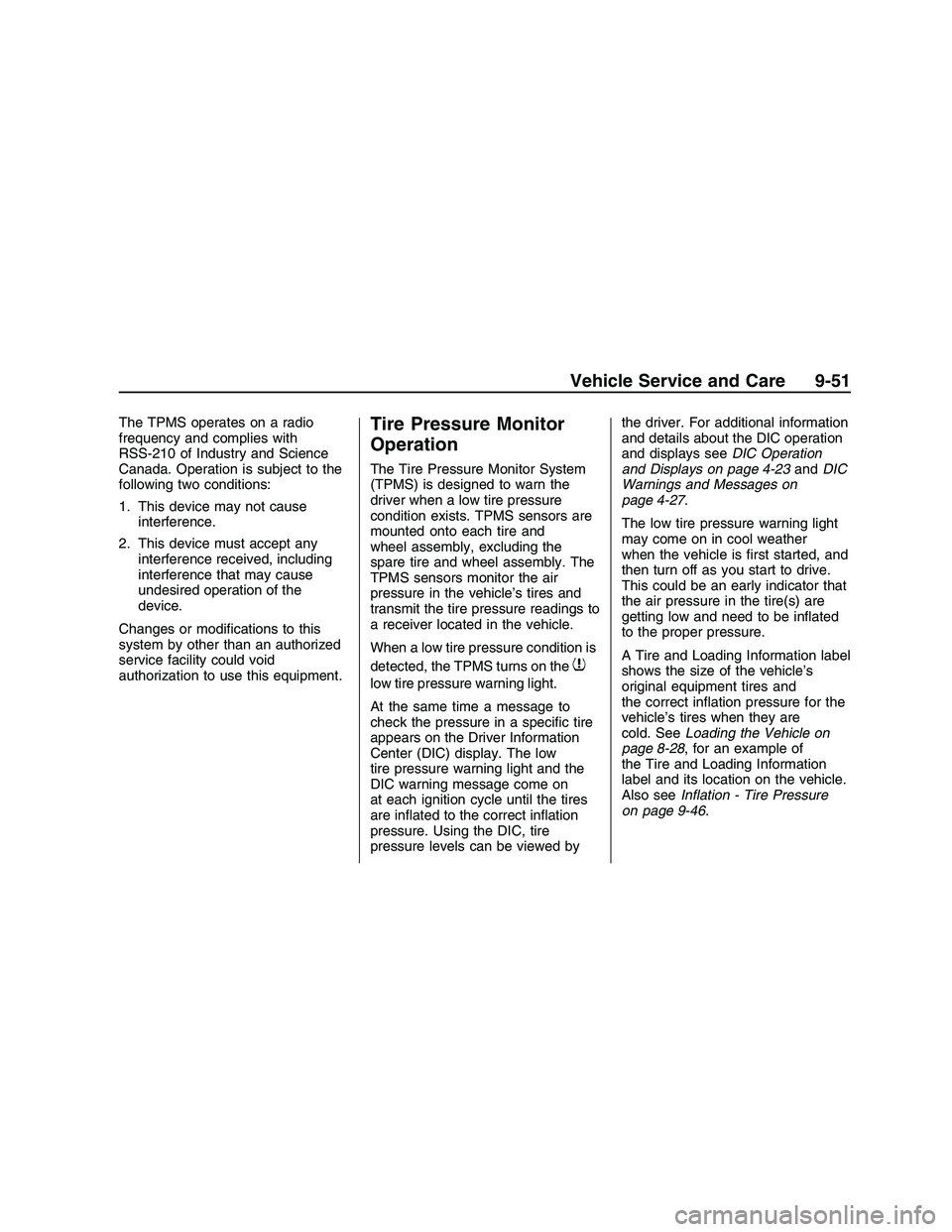 Vehicle Service and Care 9-51

The TPMS operates on a radio frequency and complies with RSS-210 of Industry and Science Canada. Operation is subject to the following two conditions:

1. This device may not cause interference.

2. This device must accept any interference received, including interference that may cause undesired operation of the device.

Changes or modifications to this system by other than an authorized service facility could void authorization to use this equipment.

Tire Pressure Monitor Operation

The Tire Pressure Monitor System (TPMS) is designed to warn the driver when a low tire pressure condition exists. TPMS sensors are mounted onto each tire and wheel assembly, excluding the spare tire and wheel assembly. The TPMS sensors monitor the air pressure in the vehicle's tires and transmit the tire pressure readings to a receiver located in the vehicle.

When a low tire pressure condition is detected, the TPMS turns on the low tire pressure warning light.

At the same time a message to check the pressure in a specific tire appears on the Driver Information Center (DIC) display. The low tire pressure warning light and the DIC warning message come on at each ignition cycle until the tires are inflated to the correct inflation pressure. Using the DIC, tire pressure levels can be viewed by the driver. For additional information and details about the DIC operation and displays see DIC Operation and Displays on page 4-23 and DIC Warnings and Messages on page 4-27.

The low tire pressure warning light may come on in cool weather when the vehicle is first started, and then turn off as you start to drive. This could be an early indicator that the air pressure in the tire(s) are getting low and need to be inflated to the proper pressure.

A Tire and Loading Information label shows the size of the vehicle's original equipment tires and the correct inflation pressure for the vehicle's tires when they are cold. See Loading the Vehicle on page 8-28, for an example of the Tire and Loading Information label and its location on the vehicle. Also see Inflation - Tire Pressure on page 9-46.

carmanualsonline.info